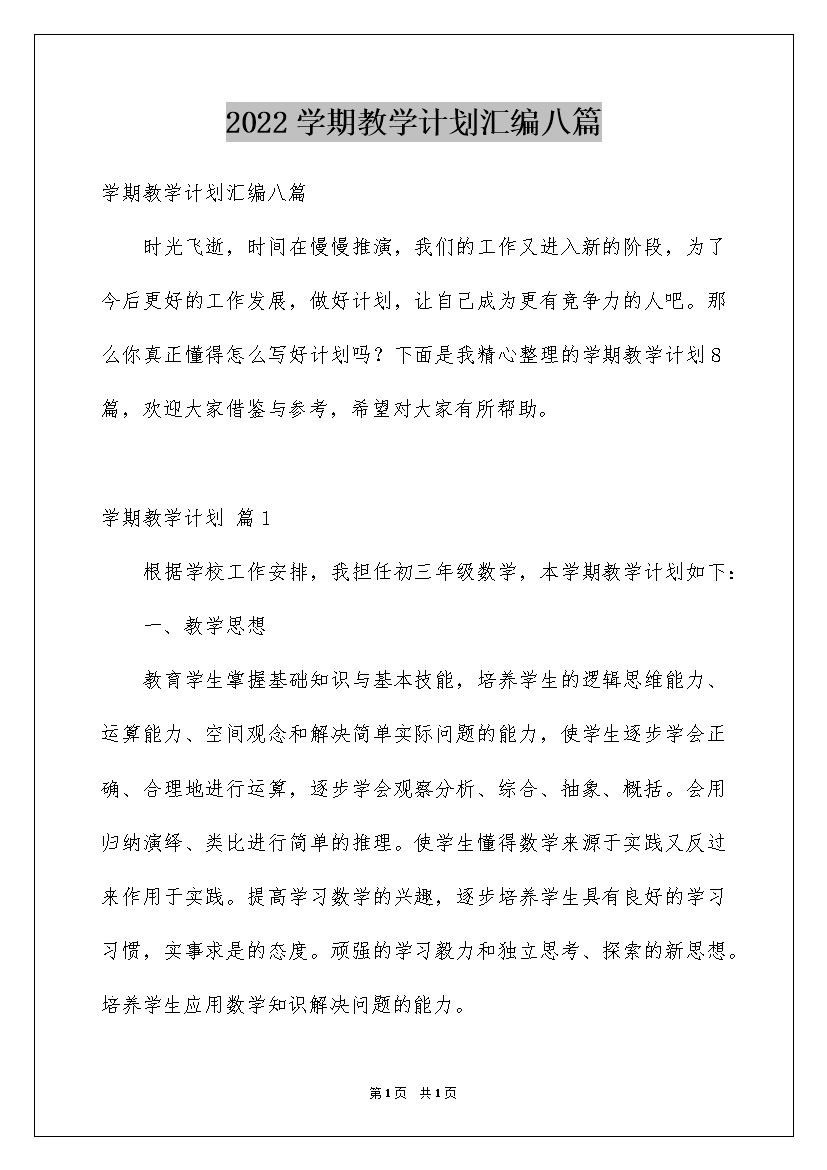 2022学期教学计划汇编八篇

学期教学计划汇编八篇

时光飞逝，时间在慢慢推演，我们的工作又进入新的阶段，为了今后更好的工作发展，做好计划，让自己成为更有竞争力的人吧。那么你真正懂得怎么写好计划吗？下面是我精心整理的学期教学计划8篇，欢迎大家借鉴与参考，希望对大家有所帮助。

学期教学计划 篇1

根据学校工作安排，我担任初三年级数学，本学期教学计划如下：

一、教学思想

教育学生掌握基础知识与基本技能，培养学生的逻辑思维能力、运算能力、空间观念和解决简单实际问题的能力，使学生逐步学会正确、合理地进行运算，逐步学会观察分析、综合、抽象、概括。会用归纳演绎、类比进行简单的推理。使学生懂得数学来源于实践又反过来作用于实践。提高学习数学的兴趣，逐步培养学生具有良好的学习习惯，实事求是的态度。顽强的学习毅力和独立思考、探索的新思想。培养学生应用数学知识解决问题的能力。

第1页 共1页